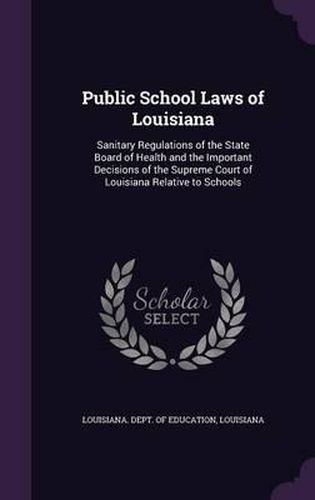 Public School Laws of Louisiana

Sanitary Regulations of the State Board of Health and the Important Decisions of the Supreme Court of Louisiana Relative to Schools

Scholar SELECT

LOUISIANA. DEPT. OF EDUCATION, LOUISIANA